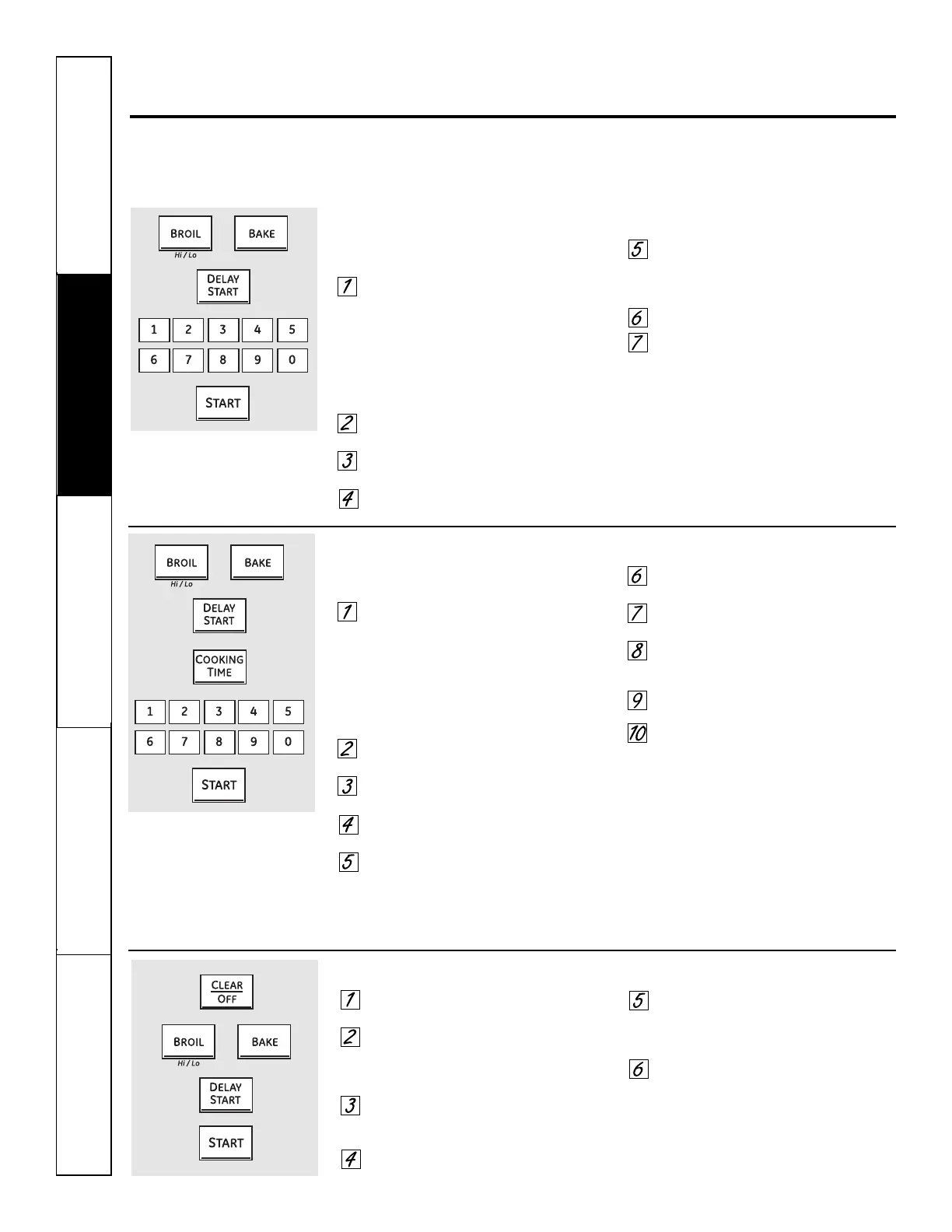 BROIL Hi / Lo

BAKE

DELAY START

1 2 3 4 5
6 7 8 9 0

START

1

2

3

4

5

6

7

BROIL Hi / Lo

BAKE

DELAY START

COOKING TIME

1 2 3 4 5
6 7 8 9 0

START

1

2

3

4

5

6

7

8

9

10

CLEAR OFF

BROIL Hi / Lo

BAKE

DELAY START

START

1

2

3

4

5

6